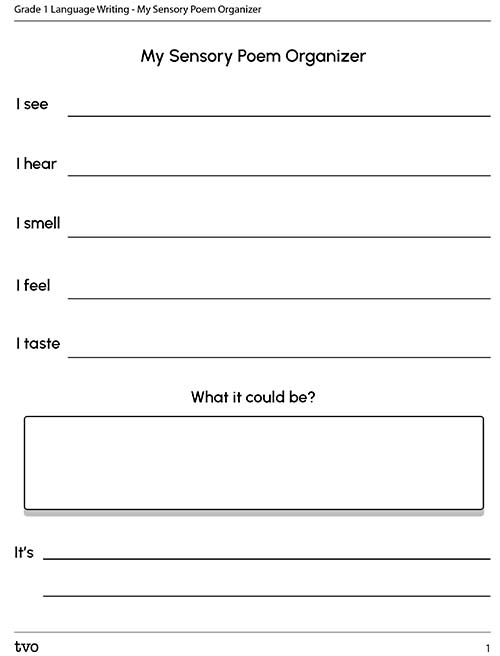 Grade 1 Language Writing - My Sensory Poem Organizer

My Sensory Poem Organizer

I see

I hear

I smell

I feel

I taste

What it could be?

It's

tvo

1